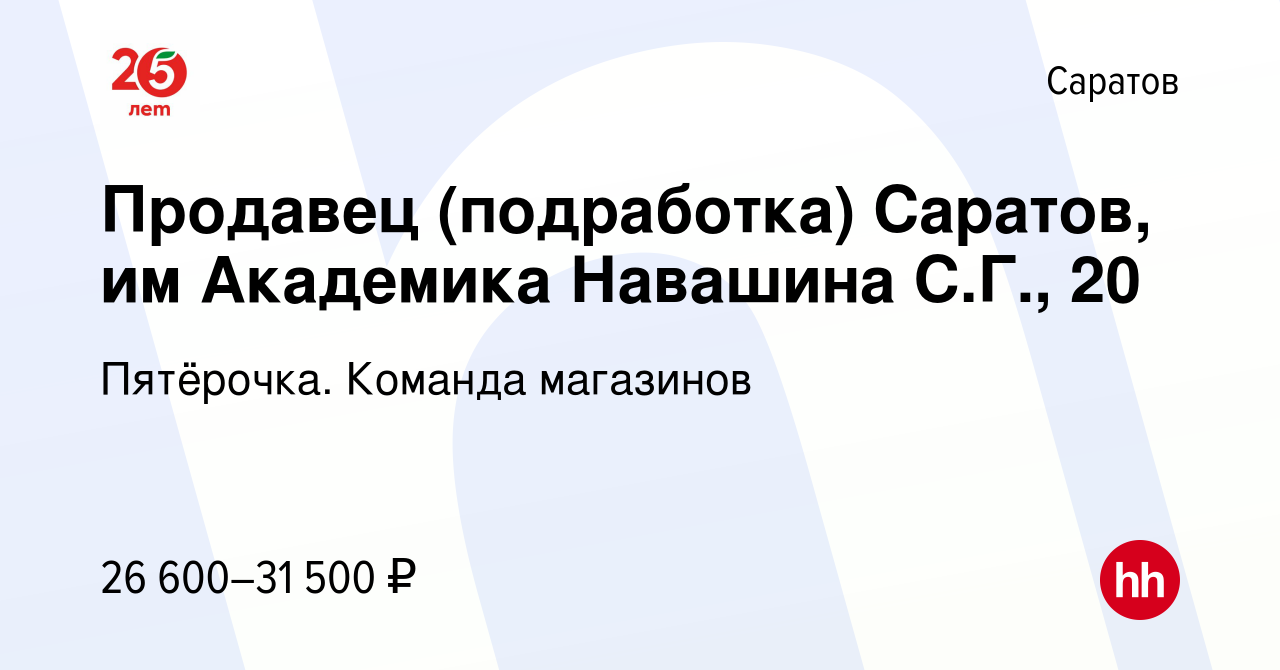 25 лет

Саратов

Продавец (подработка) Саратов, им Академика Навашина С.Г., 20

Пятёрочка. Команда магазинов

26 600–31 500 ₽

hh